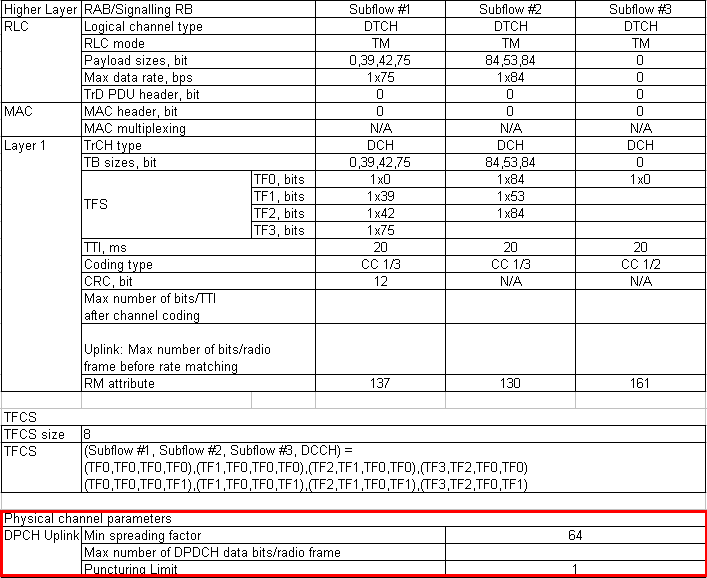 | Higher Layer | RAB/Signalling RB | | Subflow #1 | Subflow #2 | Subflow #3 |
|---|---|---|---|---|---|
| RLC | Logical channel type | | DTCH | DTCH | DTCH |
| | RLC mode | | TM | TM | TM |
| | Payload sizes, bit | | 0,39,42,75 | 84,53,84 | 0 |
| | Max data rate, bps | | 1x75 | 1x84 | 0 |
| | TrD PDU header, bit | | 0 | 0 | 0 |
| MAC | MAC header, bit | | 0 | 0 | 0 |
| | MAC multiplexing | | N/A | N/A | N/A |
| Layer 1 | TrCH type | | DCH | DCH | DCH |
| | TB sizes, bit | | 0,39,42,75 | 84,53,84 | 0 |
| | TFS | TF0, bits | 1x0 | 1x84 | 1x0 |
| | | TF1, bits | 1x39 | 1x53 | |
| | | TF2, bits | 1x42 | 1x84 | |
| | | TF3, bits | 1x75 | | |
| | TTI, ms | | 20 | 20 | 20 |
| | Coding type | | CC 1/3 | CC 1/3 | CC 1/2 |
| | CRC, bit | | 12 | N/A | N/A |
| | Max number of bits/TTI after channel coding | | | | |
| | Uplink: Max number of bits/radio frame before rate matching | | | | |
| | RM attribute | | 137 | 130 | 161 |

| TFCS | |
|---|---|
| TFCS size | 8 |
| TFCS | (Subflow #1, Subflow #2, Subflow #3, DCCH) = (TF0,TF0,TF0,TF0),(TF1,TF0,TF0,TF0),(TF2,TF1,TF0,TF0),(TF3,TF2,TF0,TF0) (TF0,TF0,TF0,TF1),(TF1,TF0,TF0,TF1),(TF2,TF1,TF0,TF1),(TF3,TF2,TF0,TF1) |

| Physical channel parameters | | |
|---|---|---|
| DPCH Uplink | Min spreading factor | 64 |
| | Max number of DPDCH data bits/radio frame | |
| | Puncturing Limit | 1 |